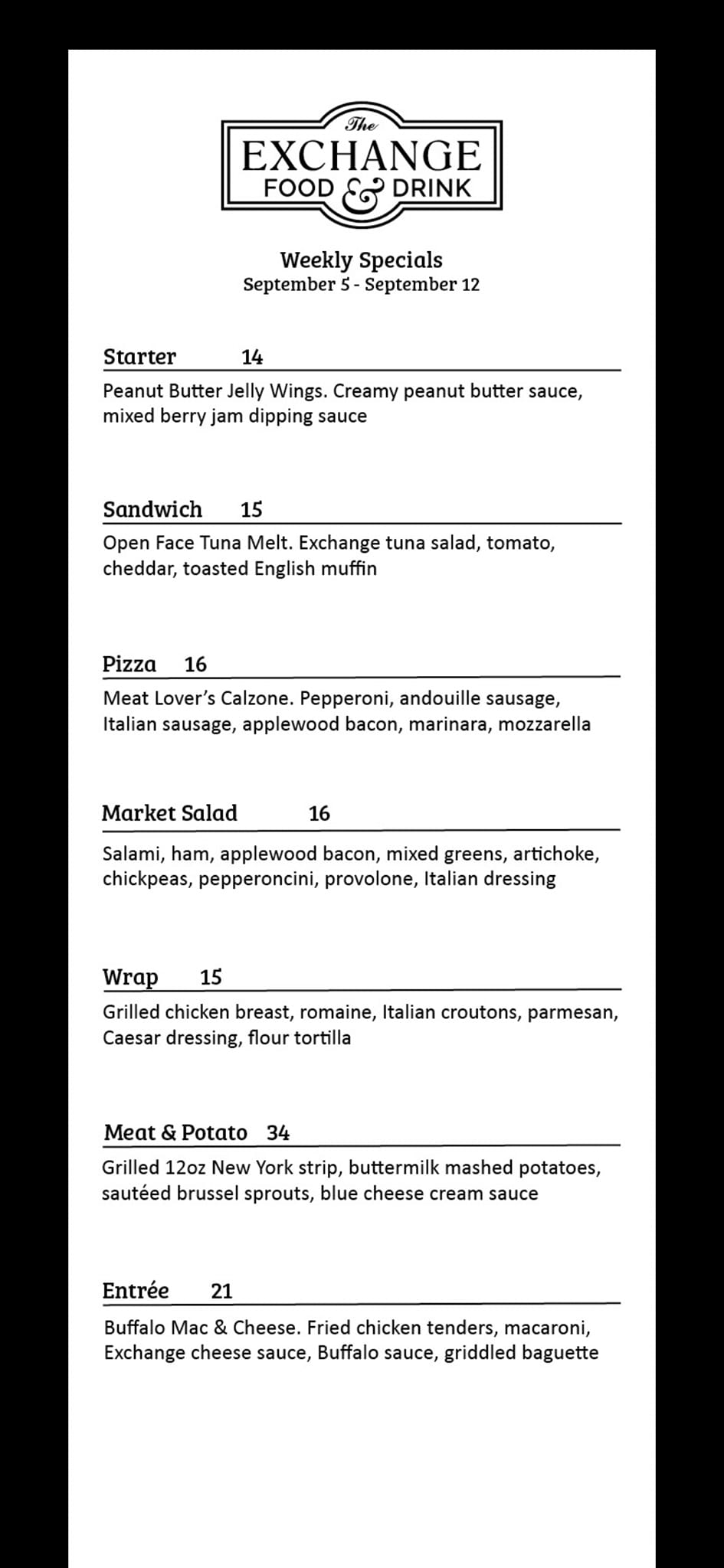 The
EXCHANGE
FOOD & DRINK

Weekly Specials
September 5 - September 12

Starter 14

Peanut Butter Jelly Wings. Creamy peanut butter sauce, mixed berry jam dipping sauce

Sandwich 15

Open Face Tuna Melt. Exchange tuna salad, tomato, cheddar, toasted English muffin

Pizza 16

Meat Lover's Calzone. Pepperoni, andouille sausage, Italian sausage, applewood bacon, marinara, mozzarella

Market Salad 16

Salami, ham, applewood bacon, mixed greens, artichoke, chickpeas, pepperoncini, provolone, Italian dressing

Wrap 15

Grilled chicken breast, romaine, Italian croutons, parmesan, Caesar dressing, flour tortilla

Meat & Potato 34

Grilled 12oz New York strip, buttermilk mashed potatoes, sautéed brussel sprouts, blue cheese cream sauce

Entrée 21

Buffalo Mac & Cheese. Fried chicken tenders, macaroni, Exchange cheese sauce, Buffalo sauce, griddled baguette